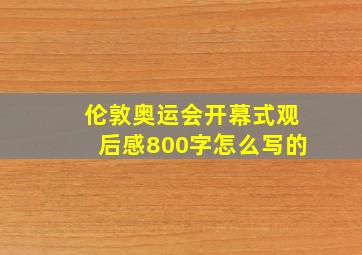 伦敦奥运会开幕式观后感800字怎么写的